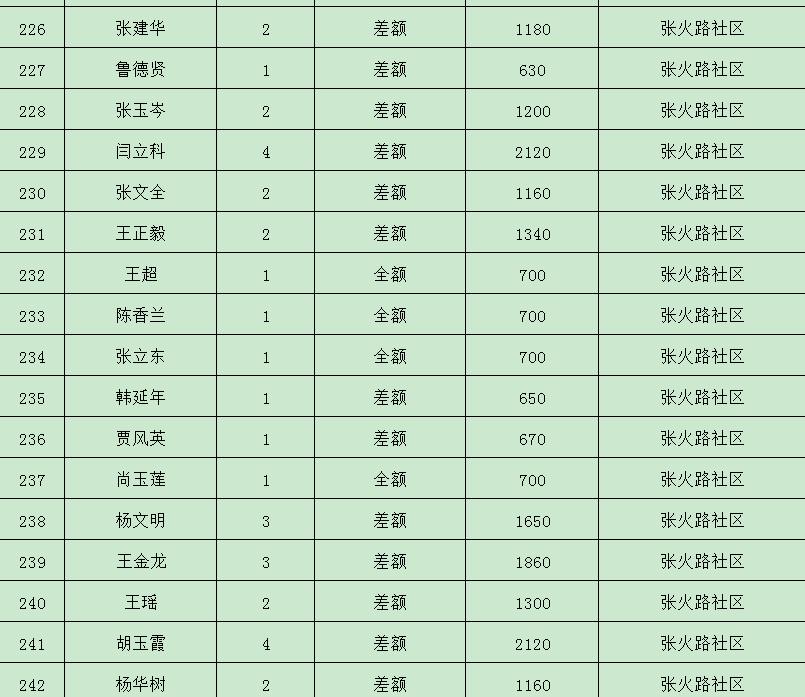 | 226 | 张建华 | 2 | 差额 | 1180 | 张火路社区 |
|---|---|---|---|---|---|
| 227 | 鲁德贤 | 1 | 差额 | 630 | 张火路社区 |
| 228 | 张玉岑 | 2 | 差额 | 1200 | 张火路社区 |
| 229 | 闫立科 | 4 | 差额 | 2120 | 张火路社区 |
| 230 | 张文全 | 2 | 差额 | 1160 | 张火路社区 |
| 231 | 王正毅 | 2 | 差额 | 1340 | 张火路社区 |
| 232 | 王超 | 1 | 全额 | 700 | 张火路社区 |
| 233 | 陈香兰 | 1 | 全额 | 700 | 张火路社区 |
| 234 | 张立东 | 1 | 全额 | 700 | 张火路社区 |
| 235 | 韩延年 | 1 | 差额 | 650 | 张火路社区 |
| 236 | 贾风英 | 1 | 差额 | 670 | 张火路社区 |
| 237 | 尚玉莲 | 1 | 全额 | 700 | 张火路社区 |
| 238 | 杨文明 | 3 | 差额 | 1650 | 张火路社区 |
| 239 | 王金龙 | 3 | 差额 | 1860 | 张火路社区 |
| 240 | 王瑶 | 2 | 差额 | 1300 | 张火路社区 |
| 241 | 胡玉霞 | 4 | 差额 | 2120 | 张火路社区 |
| 242 | 杨华树 | 2 | 差额 | 1160 | 张火路社区 |